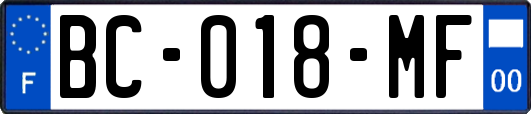 F

BC-018-MF

00